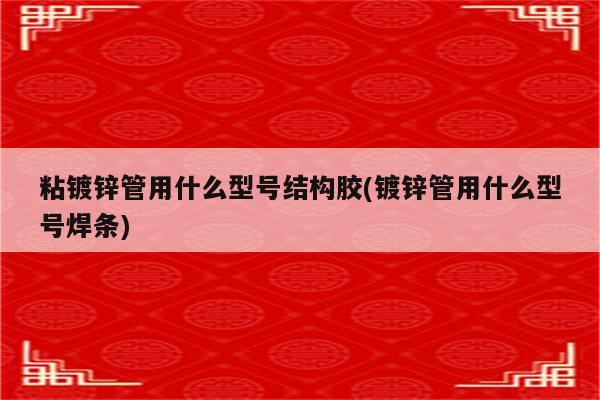 粘镀锌管用什么型号结构胶(镀锌管用什么型号焊条)